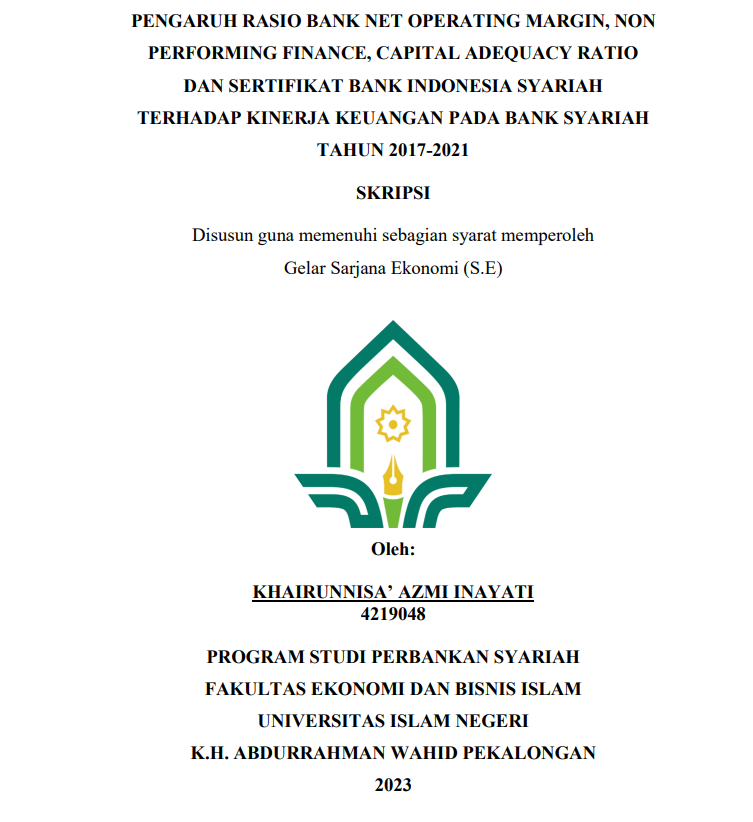 PENGARUH RASIO BANK NET OPERATING MARGIN, NON PERFORMING FINANCE, CAPITAL ADEQUACY RATIO DAN SERTIFIKAT BANK INDONESIA SYARIAH TERHADAP KINERJA KEUANGAN PADA BANK SYARIAH TAHUN 2017-2021

SKRIPSI

Disusun guna memenuhi sebagian syarat memperoleh
Gelar Sarjana Ekonomi (S.E)

Oleh:

KHAIRUNNISA' AZMI INAYATI
4219048

PROGRAM STUDI PERBANKAN SYARIAH
FAKULTAS EKONOMI DAN BISNIS ISLAM
UNIVERSITAS ISLAM NEGERI
K.H. ABDURRAHMAN WAHID PEKALONGAN
2023